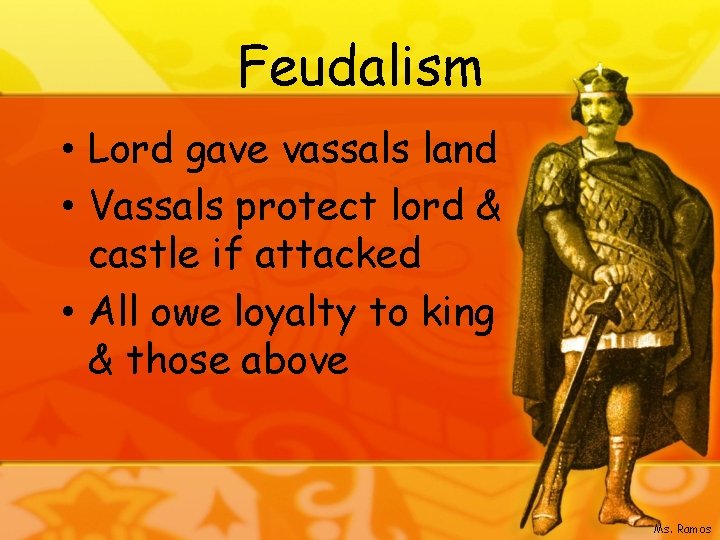 Feudalism

• Lord gave vassals land
• Vassals protect lord & castle if attacked
• All owe loyalty to king & those above

Ms. Ramos